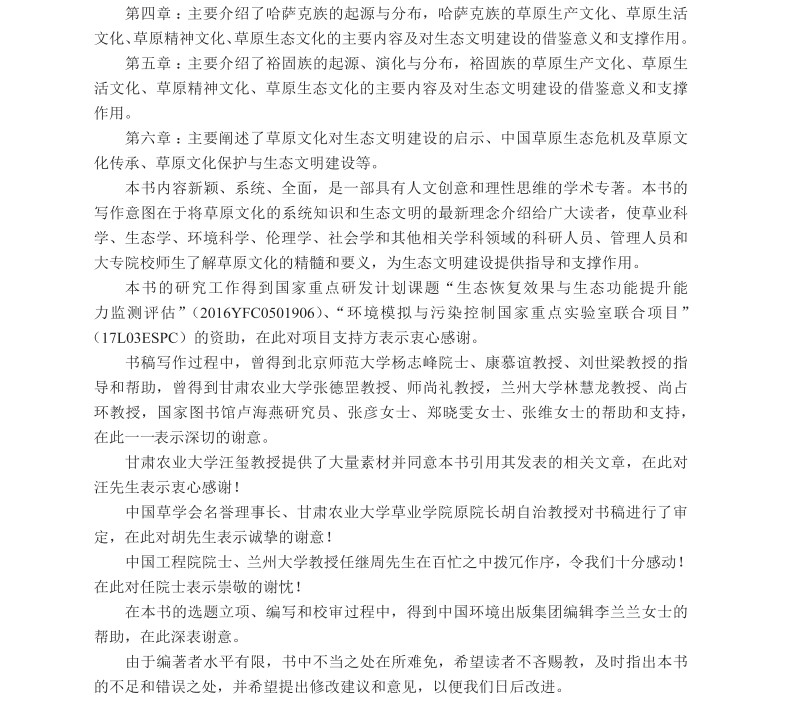 第四章：主要介绍了哈萨克族的起源与分布，哈萨克族的草原生产文化、草原生活文化、草原精神文化、草原生态文化的主要内容及对生态文明建设的借鉴意义和支撑作用。

第五章：主要介绍了裕固族的起源、演化与分布，裕固族的草原生产文化、草原生活文化、草原精神文化、草原生态文化的主要内容及对生态文明建设的借鉴意义和支撑作用。

第六章：主要阐述了草原文化对生态文明建设的启示、中国草原生态危机及草原文化传承、草原文化保护与生态文明建设等。

本书内容新颖、系统、全面，是一部具有人文创意和理性思维的学术专著。本书的写作意图在于将草原文化的系统知识和生态文明的最新理念介绍给广大读者，使草业科学、生态学、环境科学、伦理学、社会学和其他相关学科领域的科研人员、管理人员和大专院校师生了解草原文化的精髓和要义，为生态文明建设提供指导和支撑作用。

本书的研究工作得到国家重点研发计划课题“生态恢复效果与生态功能提升能力监测评估”（2016YFC0501906）、“环境模拟与污染控制国家重点实验室联合项目”（17L03ESPC）的资助，在此对项目支持方表示衷心感谢。

书稿写作过程中，曾得到北京师范大学杨志峰院士、康慕谊教授、刘世梁教授的指导和帮助，曾得到甘肃农业大学张德罡教授、师尚礼教授，兰州大学林慧龙教授、尚占环教授，国家图书馆卢海燕研究员、张彦女士、郑晓雯女士、张维女士的帮助和支持，在此一一表示深切的谢意。

甘肃农业大学汪玺教授提供了大量素材并同意本书引用其发表的相关文章，在此对汪先生表示衷心感谢！

中国草学会名誉理事长、甘肃农业大学草业学院原院长胡自治教授对书稿进行了审定，在此对胡先生表示诚挚的谢意！

中国工程院院士、兰州大学教授任继周先生在百忙之中拨冗作序，令我们十分感动！在此对任院士表示崇敬的谢忱！

在本书的选题立项、编写和校审过程中，得到中国环境出版集团编辑李兰兰女士的帮助，在此深表谢意。

由于编著者水平有限，书中不当之处在所难免，希望读者不吝赐教，及时指出本书的不足和错误之处，并希望提出修改建议和意见，以便我们日后改进。